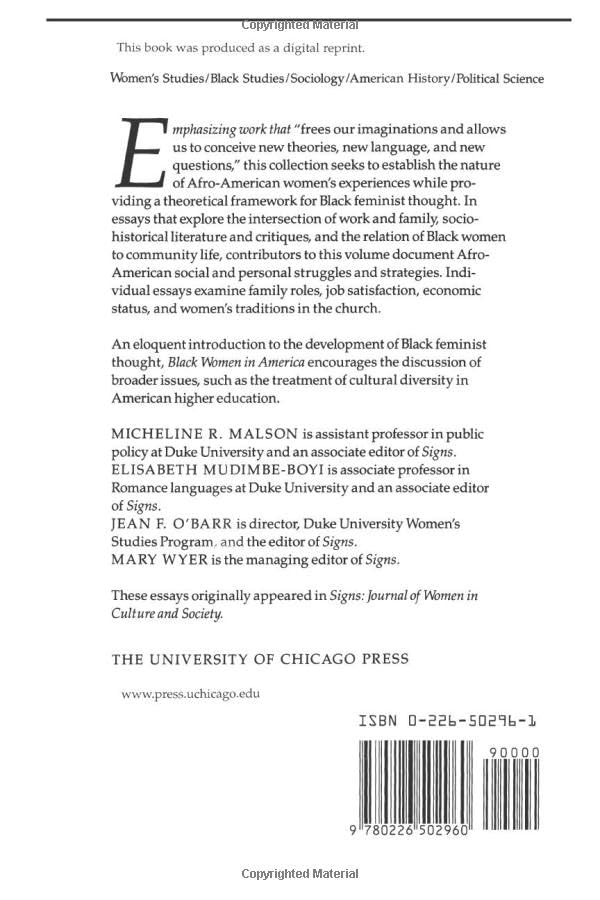 Copyrighted Material

This book was produced as a digital reprint.

Women's Studies/Black Studies/Sociology/American History/Political Science

Emphasizing work that "frees our imaginations and allows us to conceive new theories, new language, and new questions," this collection seeks to establish the nature of Afro-American women's experiences while providing a theoretical framework for Black feminist thought. In essays that explore the intersection of work and family, sociohistorical literature and critiques, and the relation of Black women to community life, contributors to this volume document Afro-American social and personal struggles and strategies. Individual essays examine family roles, job satisfaction, economic status, and women's traditions in the church.

An eloquent introduction to the development of Black feminist thought, Black Women in America encourages the discussion of broader issues, such as the treatment of cultural diversity in American higher education.

MICHELINE R. MALSON is assistant professor in public policy at Duke University and an associate editor of Signs.
ELISABETH MUDIMBE-BOYI is associate professor in Romance languages at Duke University and an associate editor of Signs.
JEAN F. O'BARR is director, Duke University Women's Studies Program, and the editor of Signs.
MARY WYER is the managing editor of Signs.

These essays originally appeared in Signs: Journal of Women in Culture and Society.

THE UNIVERSITY OF CHICAGO PRESS

www.press.uchicago.edu

ISBN 0-226-50296-1

90000

9 780226 502960

Copyrighted Material